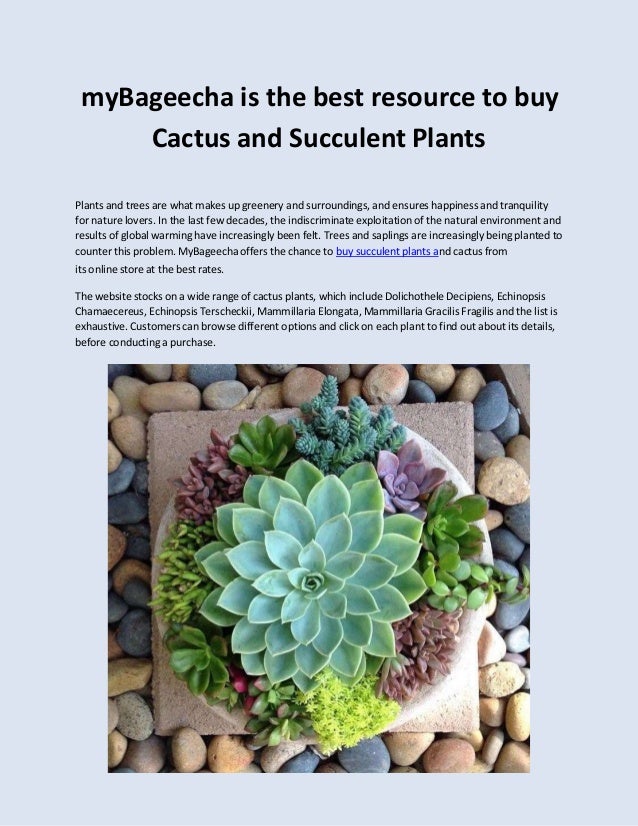 myBageecha is the best resource to buy Cactus and Succulent Plants

Plants and trees are what makes up greenery and surroundings, and ensures happiness and tranquility for nature lovers. In the last few decades, the indiscriminate exploitation of the natural environment and results of global warming have increasingly been felt. Trees and saplings are increasingly being planted to counter this problem. MyBageecha offers the chance to buy succulent plants and cactus from its online store at the best rates.

The website stocks on a wide range of cactus plants, which include Dolichothele Decipiens, Echinopsis Chamaecereus, Echinopsis Terscheckii, Mammillaria Elongata, Mammillaria Gracilis Fragilis and the list is exhaustive. Customers can browse different options and click on each plant to find out about its details, before conducting a purchase.